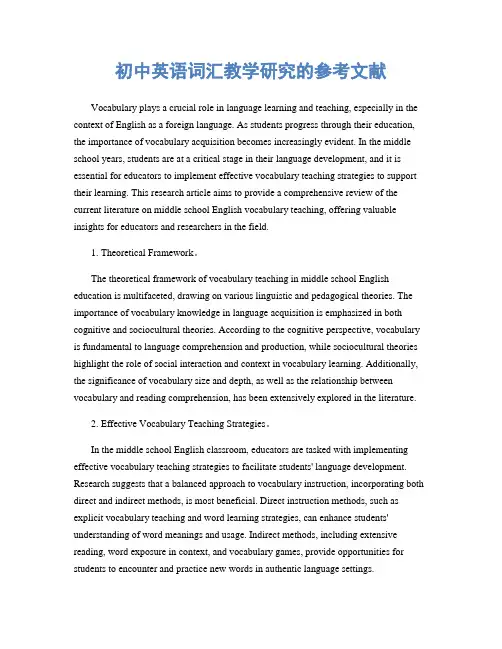 初中英语词汇教学研究的参考文献

Vocabulary plays a crucial role in language learning and teaching, especially in the context of English as a foreign language. As students progress through their education, the importance of vocabulary acquisition becomes increasingly evident. In the middle school years, students are at a critical stage in their language development, and it is essential for educators to implement effective vocabulary teaching strategies to support their learning. This research article aims to provide a comprehensive review of the current literature on middle school English vocabulary teaching, offering valuable insights for educators and researchers in the field.

1. Theoretical Framework。

The theoretical framework of vocabulary teaching in middle school English education is multifaceted, drawing on various linguistic and pedagogical theories. The importance of vocabulary knowledge in language acquisition is emphasized in both cognitive and sociocultural theories. According to the cognitive perspective, vocabulary is fundamental to language comprehension and production, while sociocultural theories highlight the role of social interaction and context in vocabulary learning. Additionally, the significance of vocabulary size and depth, as well as the relationship between vocabulary and reading comprehension, has been extensively explored in the literature.

2. Effective Vocabulary Teaching Strategies。

In the middle school English classroom, educators are tasked with implementing effective vocabulary teaching strategies to facilitate students' language development. Research suggests that a balanced approach to vocabulary instruction, incorporating both direct and indirect methods, is most beneficial. Direct instruction methods, such as explicit vocabulary teaching and word learning strategies, can enhance students' understanding of word meanings and usage. Indirect methods, including extensive reading, word exposure in context, and vocabulary games, provide opportunities for students to encounter and practice new words in authentic language settings.